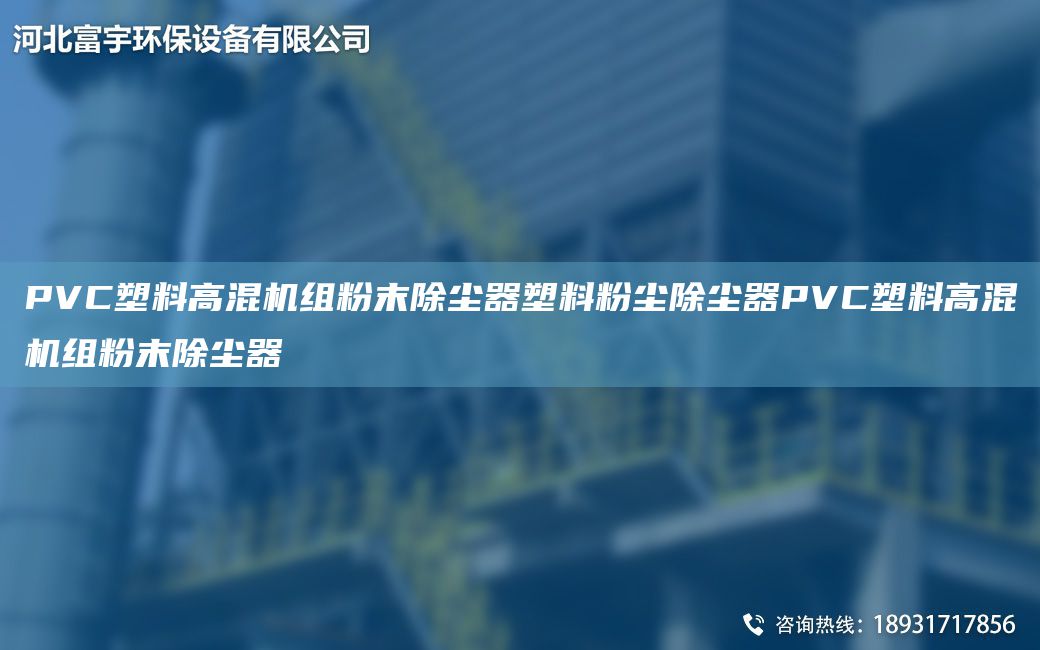 河北富宇环保设备有限公司

PVC塑料高混机组粉末除尘器塑料粉尘除尘器PVC塑料高混机组粉末除尘器

咨询热线：18931717856